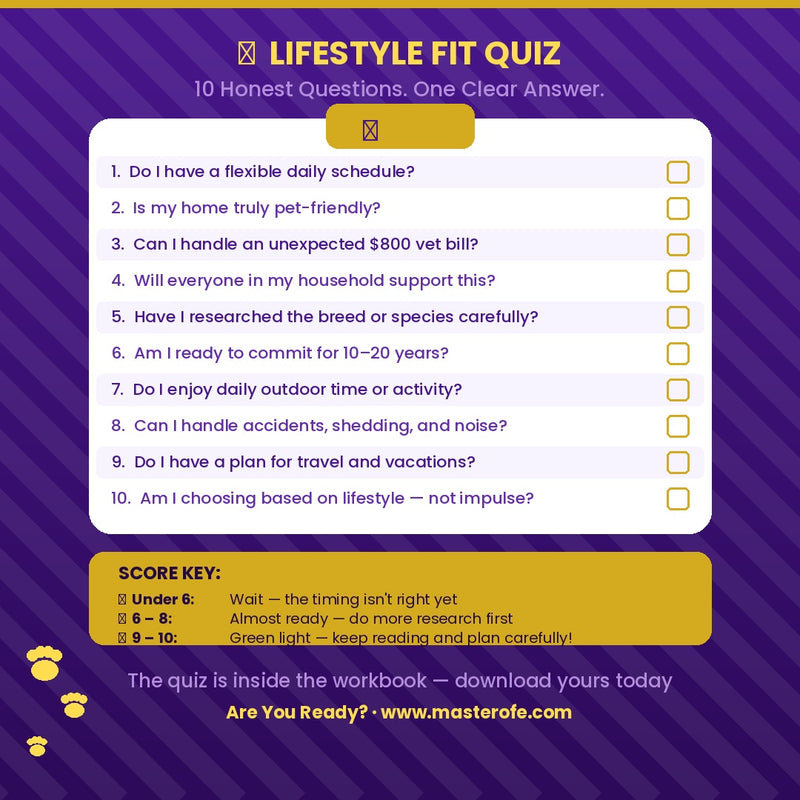 LIFESTYLE FIT QUIZ

10 Honest Questions. One Clear Answer.

1. Do I have a flexible daily schedule?

2. Is my home truly pet-friendly?

3. Can I handle an unexpected $800 vet bill?

4. Will everyone in my household support this?

5. Have I researched the breed or species carefully?

6. Am I ready to commit for 10–20 years?

7. Do I enjoy daily outdoor time or activity?

8. Can I handle accidents, shedding, and noise?

9. Do I have a plan for travel and vacations?

10. Am I choosing based on lifestyle — not impulse?

SCORE KEY:

Under 6: Wait — the timing isn't right yet

6 – 8: Almost ready — do more research first

9 – 10: Green light — keep reading and plan carefully!

The quiz is inside the workbook — download yours today

Are You Ready? · www.masterofe.com